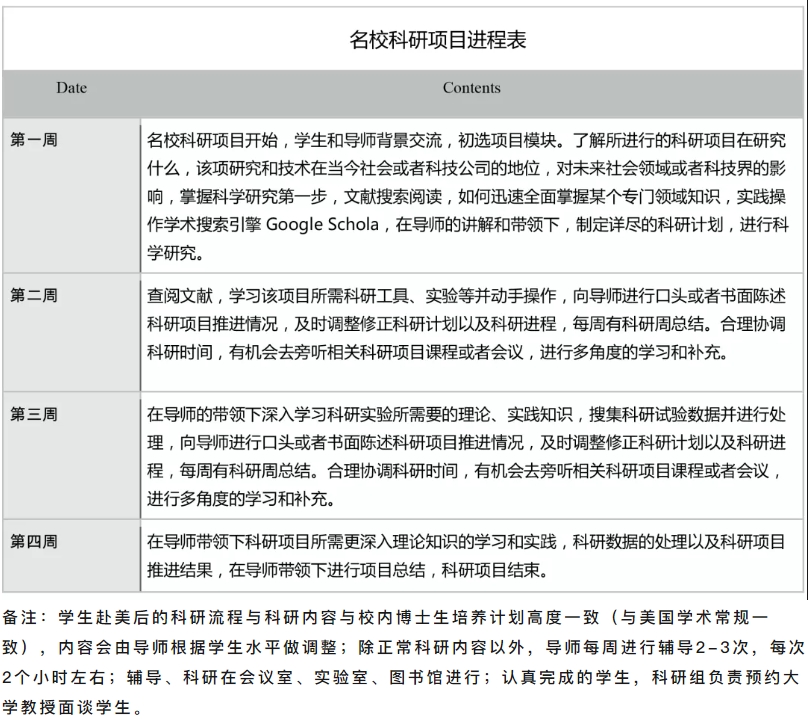 名校科研项目进程表

| Date | Contents |
|---|---|
| 第一周 | 名校科研项目开始，学生和导师背景交流，初选项目模块。了解所进行的科研项目在研究什么，该项研究和技术在当今社会或者科技公司的地位，对未来社会领域或者科技界的影响，掌握科学研究第一步，文献搜索阅读，如何迅速全面掌握某个专门领域知识，实践操作学术搜索引擎 Google Schola，在导师的讲解和带领下，制定详尽的科研计划，进行科学研究。 |
| 第二周 | 查阅文献，学习该项目所需科研工具、实验等并动手操作，向导师进行口头或者书面陈述科研项目推进情况，及时调整修正科研计划以及科研进程，每周有科研周总结。合理协调科研时间，有机会去旁听相关科研项目课程或者会议，进行多角度的学习和补充。 |
| 第三周 | 在导师的带领下深入学习科研实验所需要的理论、实践知识，搜集科研试验数据并进行处理，向导师进行口头或者书面陈述科研项目推进情况，及时调整修正科研计划以及科研进程，每周有科研周总结。合理协调科研时间，有机会去旁听相关科研项目课程或者会议，进行多角度的学习和补充。 |
| 第四周 | 在导师带领下科研项目所需更深入理论知识的学习和实践，科研数据的处理以及科研项目推进结果，在导师带领下进行项目总结，科研项目结束。 |

备注：学生赴美后的科研流程与科研内容与校内博士生培养计划高度一致（与美国学术常规一致），内容会由导师根据学生水平做调整；除正常科研内容以外，导师每周进行辅导2-3次，每次2个小时左右；辅导、科研在会议室、实验室、图书馆进行；认真完成的学生，科研组负责预约大学教授面谈学生。